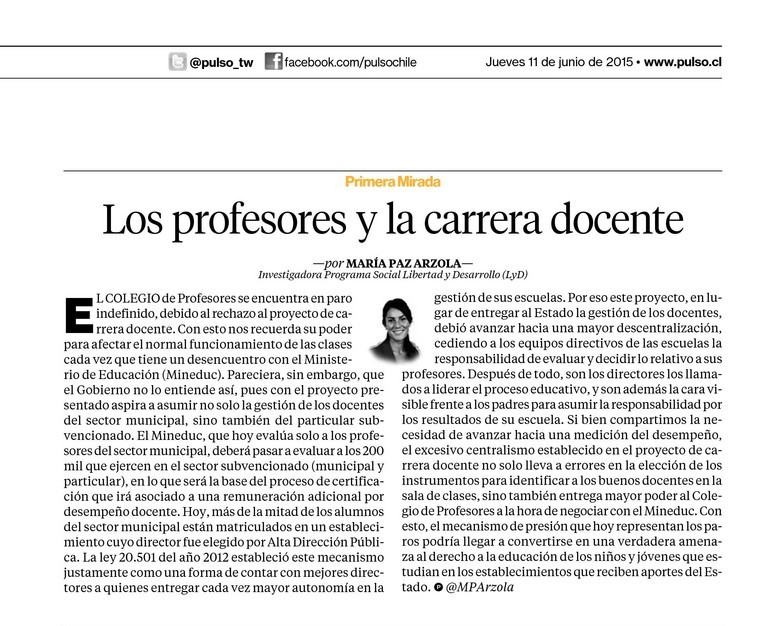 @pulso_tw facebook.com/pulsochile Jueves 11 de junio de 2015 • www.pulso.cl

Primera Mirada

Los profesores y la carrera docente

—por MARÍA PAZ ARZOLA—
Investigadora Programa Social Libertad y Desarrollo (LyD)

EL COLEGIO de Profesores se encuentra en paro indefinido, debido al rechazo al proyecto de carrera docente. Con esto nos recuerda su poder para afectar el normal funcionamiento de las clases cada vez que tiene un desencuentro con el Ministerio de Educación (Mineduc). Pareciera, sin embargo, que el Gobierno no lo entiende así, pues con el proyecto presentado aspira a asumir no solo la gestión de los docentes del sector municipal, sino también del particular subvencionado. El Mineduc, que hoy evalúa solo a los profesores del sector municipal, deberá pasar a evaluar a los 200 mil que ejercen en el sector subvencionado (municipal y particular), en lo que será la base del proceso de certificación que irá asociado a una remuneración adicional por desempeño docente. Hoy, más de la mitad de los alumnos del sector municipal están matriculados en un establecimiento cuyo director fue elegido por Alta Dirección Pública. La ley 20.501 del año 2012 estableció este mecanismo justamente como una forma de contar con mejores directores a quienes entregar cada vez mayor autonomía en la gestión de sus escuelas. Por eso este proyecto, en lugar de entregar al Estado la gestión de los docentes, debió avanzar hacia una mayor descentralización, cediendo a los equipos directivos de las escuelas la responsabilidad de evaluar y decidir lo relativo a sus profesores. Después de todo, son los directores los llamados a liderar el proceso educativo, y son además la cara visible frente a los padres para asumir la responsabilidad por los resultados de su escuela. Si bien compartimos la necesidad de avanzar hacia una medición del desempeño, el excesivo centralismo establecido en el proyecto de carrera docente no solo lleva a errores en la elección de los instrumentos para identificar a los buenos docentes en la sala de clases, sino también entrega mayor poder al Colegio de Profesores a la hora de negociar con el Mineduc. Con esto, el mecanismo de presión que hoy representan los paros podría llegar a convertirse en una verdadera amenaza al derecho a la educación de los niños y jóvenes que estudian en los establecimientos que reciben aportes del Estado. @MPArzola